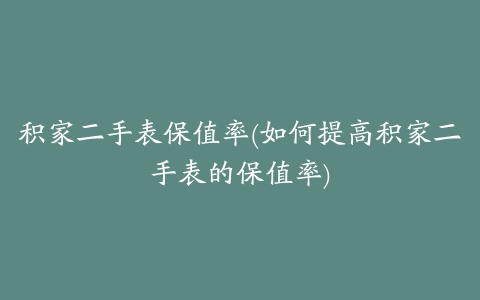 积家二手表保值率(如何提高积家二手表的保值率)